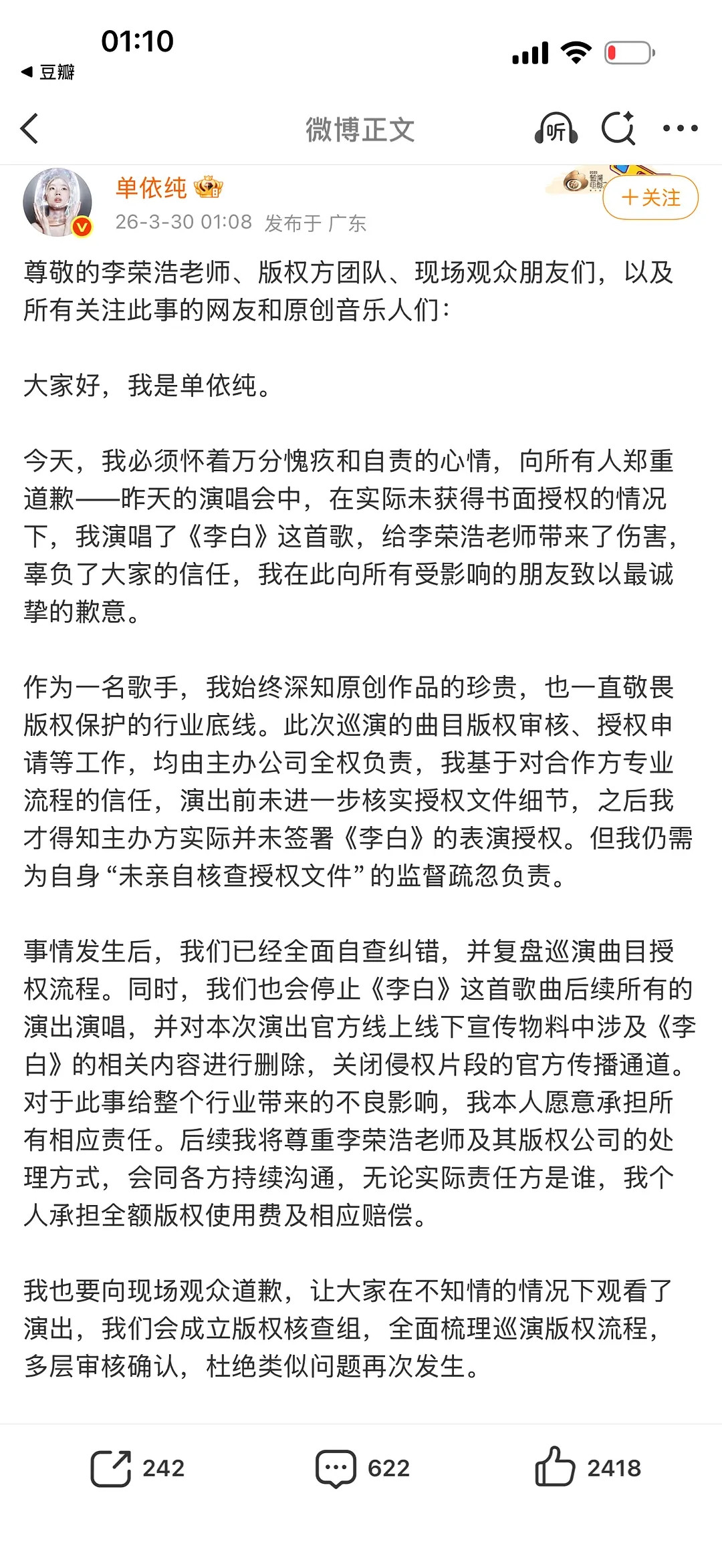 01:10
◀ 豆瓣

微博正文
听

单依纯
26-3-30 01:08 发布于 广东
+关注

尊敬的李荣浩老师、版权方团队、现场观众朋友们，以及所有关注此事的网友和原创音乐人们：

大家好，我是单依纯。

今天，我必须怀着万分愧疚和自责的心情，向所有人郑重道歉——昨天的演唱会中，在实际未获得书面授权的情况下，我演唱了《李白》这首歌，给李荣浩老师带来了伤害，辜负了大家的信任，我在此向所有受影响的朋友致以最诚挚的歉意。

作为一名歌手，我始终深知原创作品的珍贵，也一直敬畏版权保护的行业底线。此次巡演的曲目版权审核、授权申请等工作，均由主办公司全权负责，我基于对合作方专业流程的信任，演出前未进一步核实授权文件细节，之后我才得知主办方实际并未签署《李白》的表演授权。但我仍需为自身“未亲自核查授权文件”的监督疏忽负责。

事情发生后，我们已经全面自查纠错，并复盘巡演曲目授权流程。同时，我们也会停止《李白》这首歌曲后续所有的演出演唱，并对本次演出官方线上线下宣传物料中涉及《李白》的相关内容进行删除，关闭侵权片段的官方传播通道。对于此事给整个行业带来的不良影响，我本人愿意承担所有相应责任。后续我将尊重李荣浩老师及其版权公司的处理方式，会同各方持续沟通，无论实际责任方是谁，我个人承担全额版权使用费及相应赔偿。

我也要向现场观众道歉，让大家在不知情的情况下观看了演出，我们会成立版权核查组，全面梳理巡演版权流程，多层审核确认，杜绝类似问题再次发生。

242 622 2418